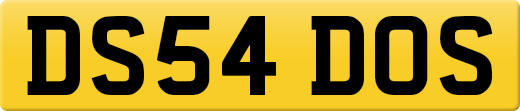 DS54 DOS